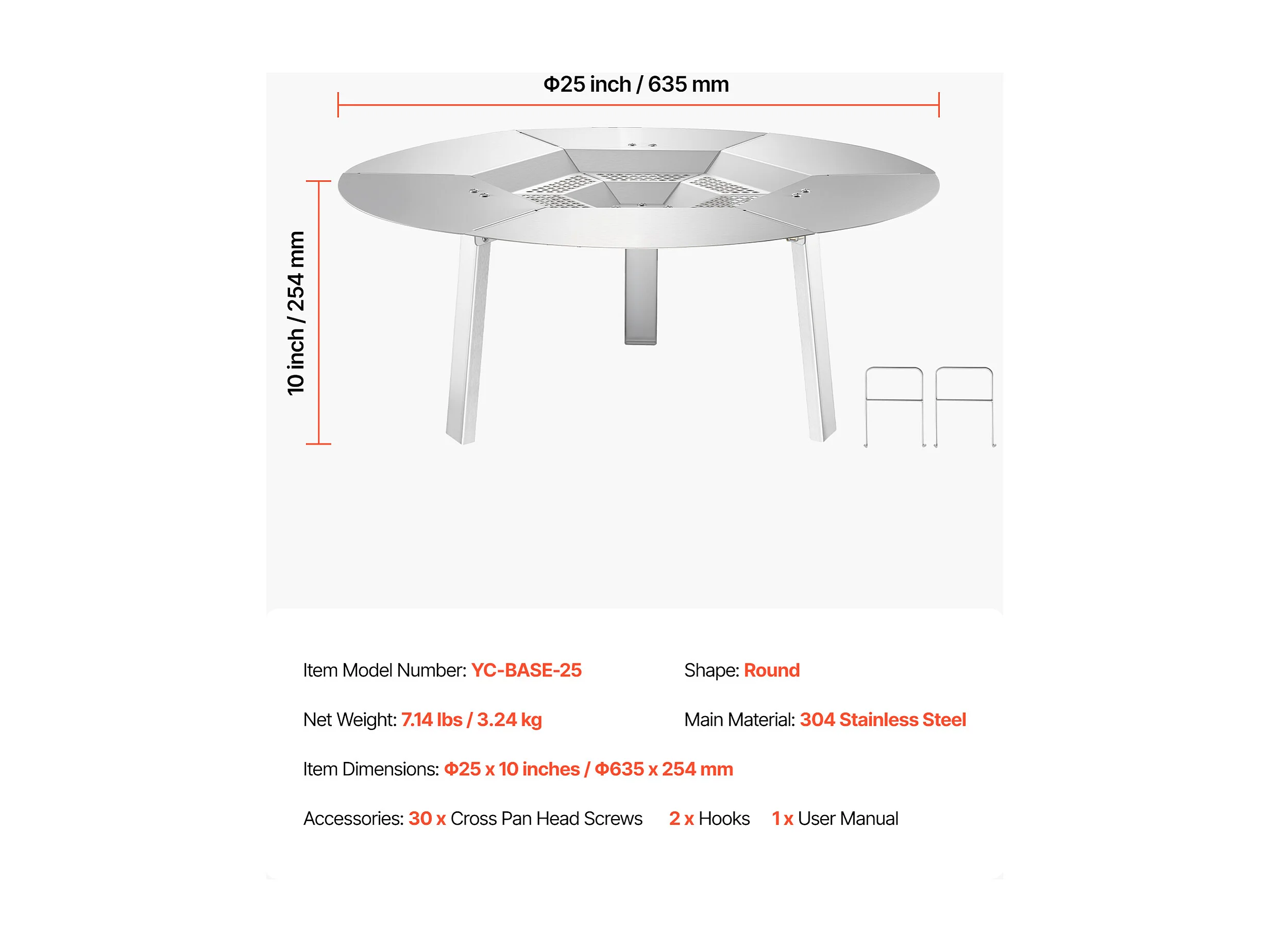 Φ25 inch / 635 mm

10 inch / 254 mm

Item Model Number: YC-BASE-25

Shape: Round

Net Weight: 7.14 lbs / 3.24 kg

Main Material: 304 Stainless Steel

Item Dimensions: Φ25 x 10 inches / Φ635 x 254 mm

Accessories: 30 x Cross Pan Head Screws 2 x Hooks 1 x User Manual